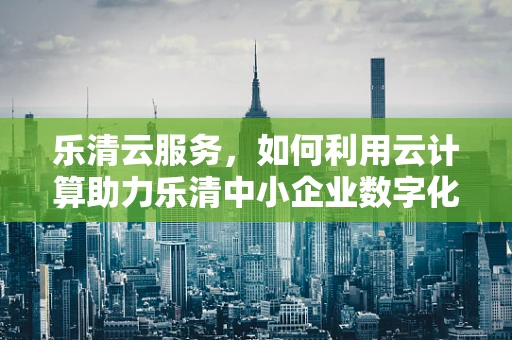 乐清云服务，如何利用云计算助力乐清中小企业数字化